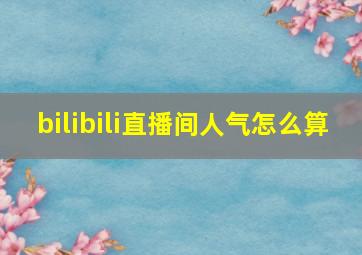 bilibili直播间人气怎么算